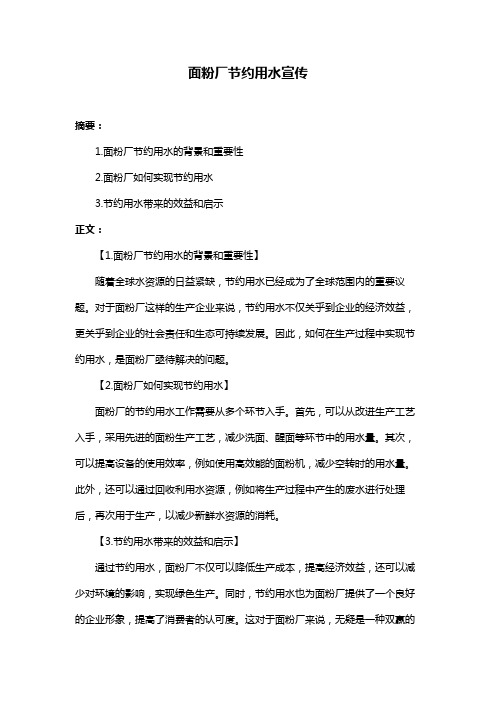 面粉厂节约用水宣传

摘要：

1.面粉厂节约用水的背景和重要性

2.面粉厂如何实现节约用水

3.节约用水带来的效益和启示

正文：

【1.面粉厂节约用水的背景和重要性】

随着全球水资源的日益紧缺，节约用水已经成为了全球范围内的重要议题。对于面粉厂这样的生产企业来说，节约用水不仅关乎到企业的经济效益，更关乎到企业的社会责任和生态可持续发展。因此，如何在生产过程中实现节约用水，是面粉厂亟待解决的问题。

【2.面粉厂如何实现节约用水】

面粉厂的节约用水工作需要从多个环节入手。首先，可以从改进生产工艺入手，采用先进的面粉生产工艺，减少洗面、醒面等环节中的用水量。其次，可以提高设备的使用效率，例如使用高效能的面粉机，减少空转时的用水量。此外，还可以通过回收利用水资源，例如将生产过程中产生的废水进行处理后，再次用于生产，以减少新鲜水资源的消耗。

【3.节约用水带来的效益和启示】

通过节约用水，面粉厂不仅可以降低生产成本，提高经济效益，还可以减少对环境的影响，实现绿色生产。同时，节约用水也为面粉厂提供了一个良好的企业形象，提高了消费者的认可度。这对于面粉厂来说，无疑是一种双赢的